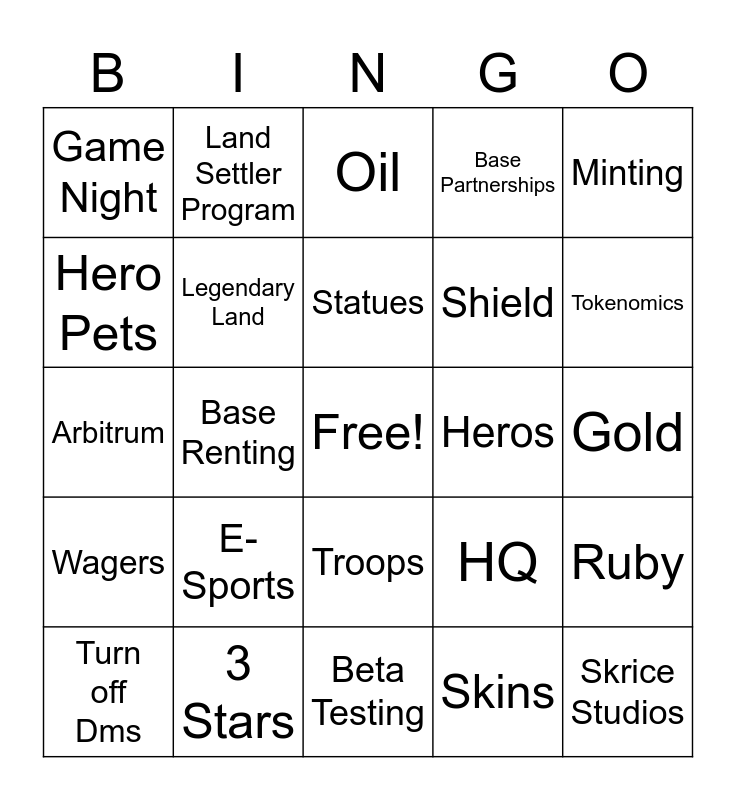 | B | I | N | G | O |
|---|---|---|---|---|
| Game Night | Land Settler Program | Oil | Base Partnerships | Minting |
| Hero Pets | Legendary Land | Statues | Shield | Tokenomics |
| Arbitrum | Base Renting | Free! | Heros | Gold |
| Wagers | E-Sports | Troops | HQ | Ruby |
| Turn off Dms | 3 Stars | Beta Testing | Skins | Skrice Studios |